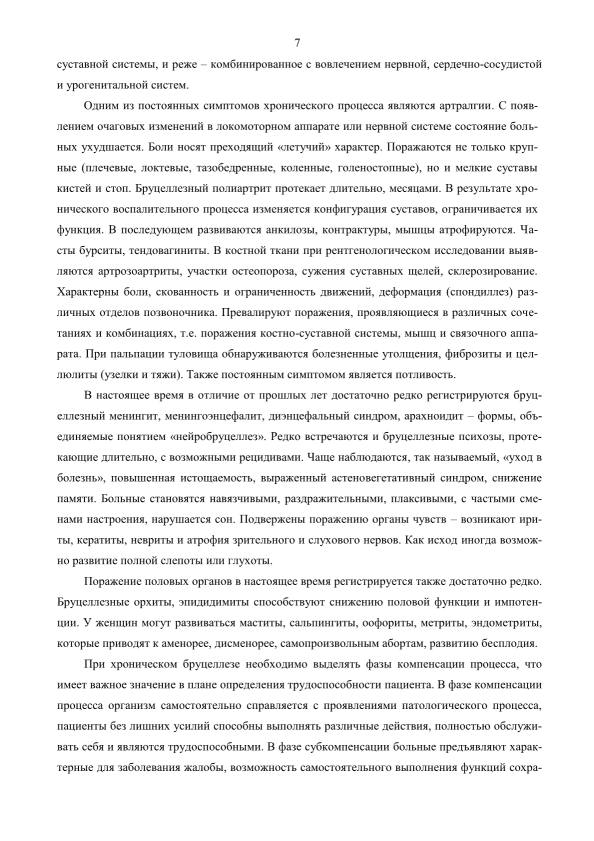 7

суставной системы, и реже – комбинированное с вовлечением нервной, сердечно-сосудистой и урогенитальной систем.

Одним из постоянных симптомов хронического процесса являются артралгии. С появлением очаговых изменений в локомоторном аппарате или нервной системе состояние больных ухудшается. Боли носят преходящий «летучий» характер. Поражаются не только крупные (плечевые, локтевые, тазобедренные, коленные, голеностопные), но и мелкие суставы кистей и стоп. Бруцеллезный полиартрит протекает длительно, месяцами. В результате хронического воспалительного процесса изменяется конфигурация суставов, ограничивается их функция. В последующем развиваются анкилозы, контрактуры, мышцы атрофируются. Часты бурситы, тендовагиниты. В костной ткани при рентгенологическом исследовании выявляются артрозоартриты, участки остеопороза, сужения суставных щелей, склерозирование. Характерны боли, скованность и ограниченность движений, деформация (спондиллез) различных отделов позвоночника. Превалируют поражения, проявляющиеся в различных сочетаниях и комбинациях, т.е. поражения костно-суставной системы, мышц и связочного аппарата. При пальпации туловища обнаруживаются болезненные утолщения, фиброзиты и целлюлиты (узелки и тяжи). Также постоянным симптомом является потливость.

В настоящее время в отличие от прошлых лет достаточно редко регистрируются бруцеллезный менингит, менингоэнцефалит, диэнцефальный синдром, арахноидит – формы, объединяемые понятием «нейробруцеллез». Редко встречаются и бруцеллезные психозы, протекающие длительно, с возможными рецидивами. Чаще наблюдаются, так называемый, «уход в болезнь», повышенная истощаемость, выраженный астеновегетативный синдром, снижение памяти. Больные становятся навязчивыми, раздражительными, плаксивыми, с частыми сменами настроения, нарушается сон. Подвержены поражению органы чувств – возникают ириты, кератиты, невриты и атрофия зрительного и слухового нервов. Как исход иногда возможно развитие полной слепоты или глухоты.

Поражение половых органов в настоящее время регистрируется также достаточно редко. Бруцеллезные орхиты, эпидидимиты способствуют снижению половой функции и импотенции. У женщин могут развиваться маститы, сальпингиты, оофориты, метриты, эндометриты, которые приводят к аменорее, дисменорее, самопроизвольным абортам, развитию бесплодия.

При хроническом бруцеллезе необходимо выделять фазы компенсации процесса, что имеет важное значение в плане определения трудоспособности пациента. В фазе компенсации процесса организм самостоятельно справляется с проявлениями патологического процесса, пациенты без лишних усилий способны выполнять различные действия, полностью обслуживать себя и являются трудоспособными. В фазе субкомпенсации больные предъявляют характерные для заболевания жалобы, возможность самостоятельного выполнения функций сохра-